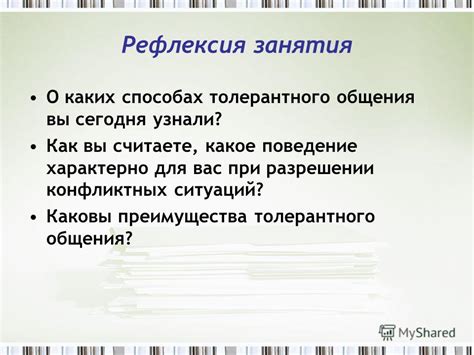 Рефлексия занятия

• О каких способах толерантного общения вы сегодня узнали?
• Как вы считаете, какое поведение характерно для вас при разрешении конфликтных ситуаций?
• Каковы преимущества толерантного общения?

MyShared